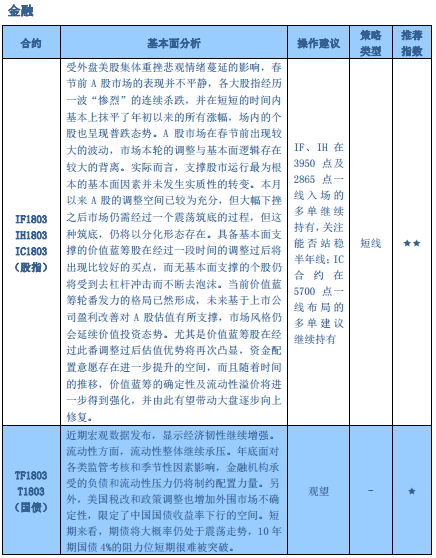 金融

| 合约 | 基本面分析 | 操作建议 | 策略类型 | 推荐指数 |
|---|---|---|---|---|
| IF1803 IH1803 IC1803 （股指） | 受外盘美股集体重挫悲观情绪蔓延的影响，春节前 A 股市场的表现并不平静，各大股指经历一波“惨烈”的连续杀跌，并在短短的时间内基本上抹平了年初以来的所有涨幅，场内的个股也呈现普跌态势。A 股市场在春节前出现较大的波动，市场本轮的调整与基本面逻辑存在较大的背离。实际而言，支撑股市运行最为根本的基本面因素并未发生实质性的转变。本月以来 A 股的调整空间已较为充分，但大幅下挫之后市场仍需经过一个震荡筑底的过程，但这种筑底，仍将以分化形态存在。具备基本面支撑的价值蓝筹股在经过一段时间的调整过后将出现比较好的买点，而无基本面支撑的个股仍将受到去杠杆冲击而不断去泡沫。当前价值蓝筹轮番发力的格局已然形成，未来基于上市公司盈利改善对 A 股估值有所支撑，市场风格仍会延续价值投资态势。尤其是价值蓝筹股在经过此番调整过后估值优势将再次凸显，资金配置意愿存在进一步提升的空间，而且随着时间的推移，价值蓝筹的确定性及流动性溢价将进一步得到强化，并由此有望带动大盘逐步向上修复。 | IF、IH 在 3950 点及 2865 点一线入场的多单继续持有，关注能否站稳半年线；IC 合约在 5700 点一线布局的多单建议继续持有 | 短线 | ★★ |
| TF1803 T1803 （国债） | 近期宏观数据发布，显示经济韧性继续增强。流动性方面，流动性整体继续承压。年底面对各类监管考核和季节性因素影响，金融机构承受的负债和流动性压力仍将制约配置力量。另外，美国税改和政策调整也增加外围市场不确定性，限定了中国国债收益率下行的空间。短期来看，期债将大概率仍处于震荡走势，10 年期国债 4%的阻力位短期很难被突破。 | 观望 | - | ★ |